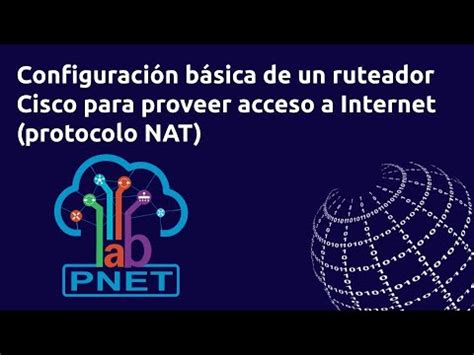 Configuración básica de un ruteador Cisco para proveer acceso a Internet (protocolo NAT)

lab
PNET